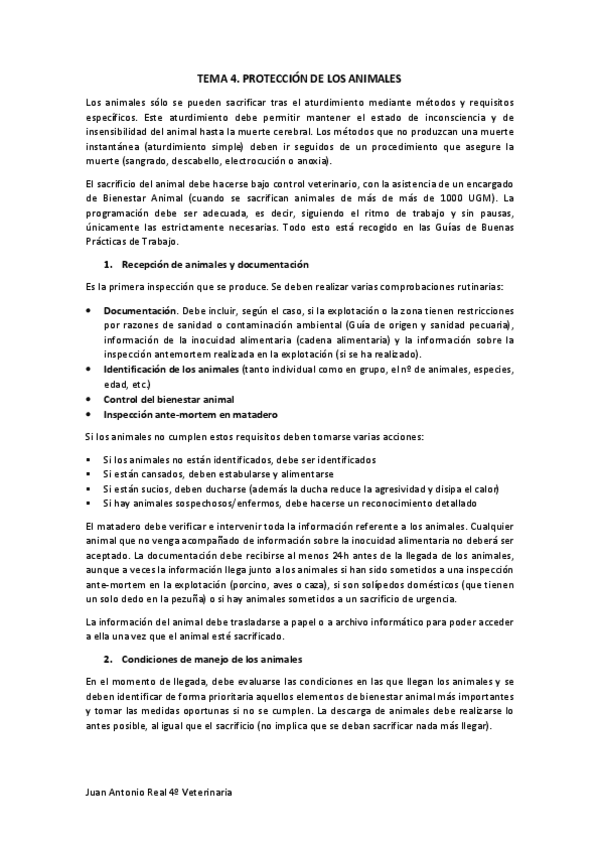 TEMA 4. PROTECCIÓN DE LOS ANIMALES

Los animales sólo se pueden sacrificar tras el aturdimiento mediante métodos y requisitos específicos. Este aturdimiento debe permitir mantener el estado de inconsciencia y de insensibilidad del animal hasta la muerte cerebral. Los métodos que no produzcan una muerte instantánea (aturdimiento simple) deben ir seguidos de un procedimiento que asegure la muerte (sangrado, descabello, electrocución o anoxia).

El sacrificio del animal debe hacerse bajo control veterinario, con la asistencia de un encargado de Bienestar Animal (cuando se sacrifican animales de más de más de 1000 UGM). La programación debe ser adecuada, es decir, siguiendo el ritmo de trabajo y sin pausas, únicamente las estrictamente necesarias. Todo esto está recogido en las Guías de Buenas Prácticas de Trabajo.

1. Recepción de animales y documentación

Es la primera inspección que se produce. Se deben realizar varias comprobaciones rutinarias:

• Documentación. Debe incluir, según el caso, si la explotación o la zona tienen restricciones por razones de sanidad o contaminación ambiental (Guía de origen y sanidad pecuaria), información de la inocuidad alimentaria (cadena alimentaria) y la información sobre la inspección antemortem realizada en la explotación (si se ha realizado).
• Identificación de los animales (tanto individual como en grupo, el nº de animales, especies, edad, etc.)
• Control del bienestar animal
• Inspección ante-mortem en matadero

Si los animales no cumplen estos requisitos deben tomarse varias acciones:

▪ Si los animales no están identificados, debe ser identificados
▪ Si están cansados, deben estabularse y alimentarse
▪ Si están sucios, deben ducharse (además la ducha reduce la agresividad y disipa el calor)
▪ Si hay animales sospechosos/enfermos, debe hacerse un reconocimiento detallado

El matadero debe verificar e intervenir toda la información referente a los animales. Cualquier animal que no venga acompañado de información sobre la inocuidad alimentaria no deberá ser aceptado. La documentación debe recibirse al menos 24h antes de la llegada de los animales, aunque a veces la información llega junto a los animales si han sido sometidos a una inspección ante-mortem en la explotación (porcino, aves o caza), si son solípedos domésticos (que tienen un solo dedo en la pezuña) o si hay animales sometidos a un sacrificio de urgencia.

La información del animal debe trasladarse a papel o a archivo informático para poder acceder a ella una vez que el animal esté sacrificado.

2. Condiciones de manejo de los animales

En el momento de llegada, debe evaluarse las condiciones en las que llegan los animales y se deben identificar de forma prioritaria aquellos elementos de bienestar animal más importantes y tomar las medidas oportunas si no se cumplen. La descarga de animales debe realizarse lo antes posible, al igual que el sacrificio (no implica que se deban sacrificar nada más llegar).

Juan Antonio Real 4º Veterinaria